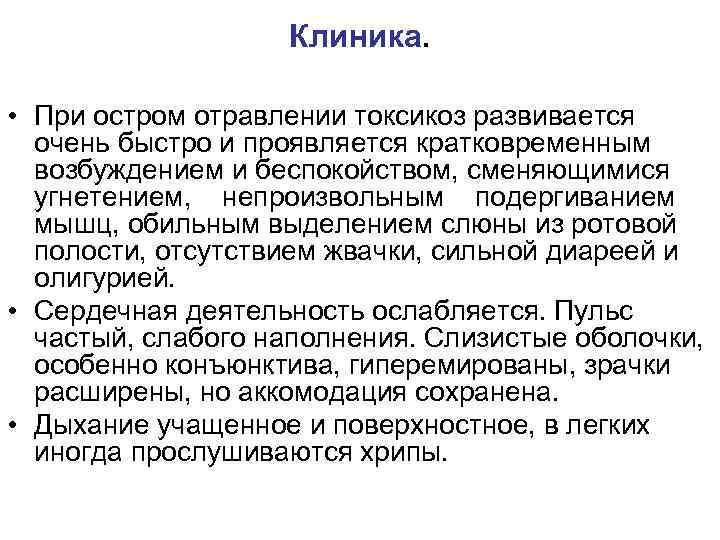 Клиника.

• При остром отравлении токсикоз развивается очень быстро и проявляется кратковременным возбуждением и беспокойством, сменяющимися угнетением, непроизвольным подергиванием мышц, обильным выделением слюны из ротовой полости, отсутствием жвачки, сильной диареей и олигурией.
• Сердечная деятельность ослабляется. Пульс частый, слабого наполнения. Слизистые оболочки, особенно конъюнктива, гиперемированы, зрачки расширены, но аккомодация сохранена.
• Дыхание учащенное и поверхностное, в легких иногда прослушиваются хрипы.